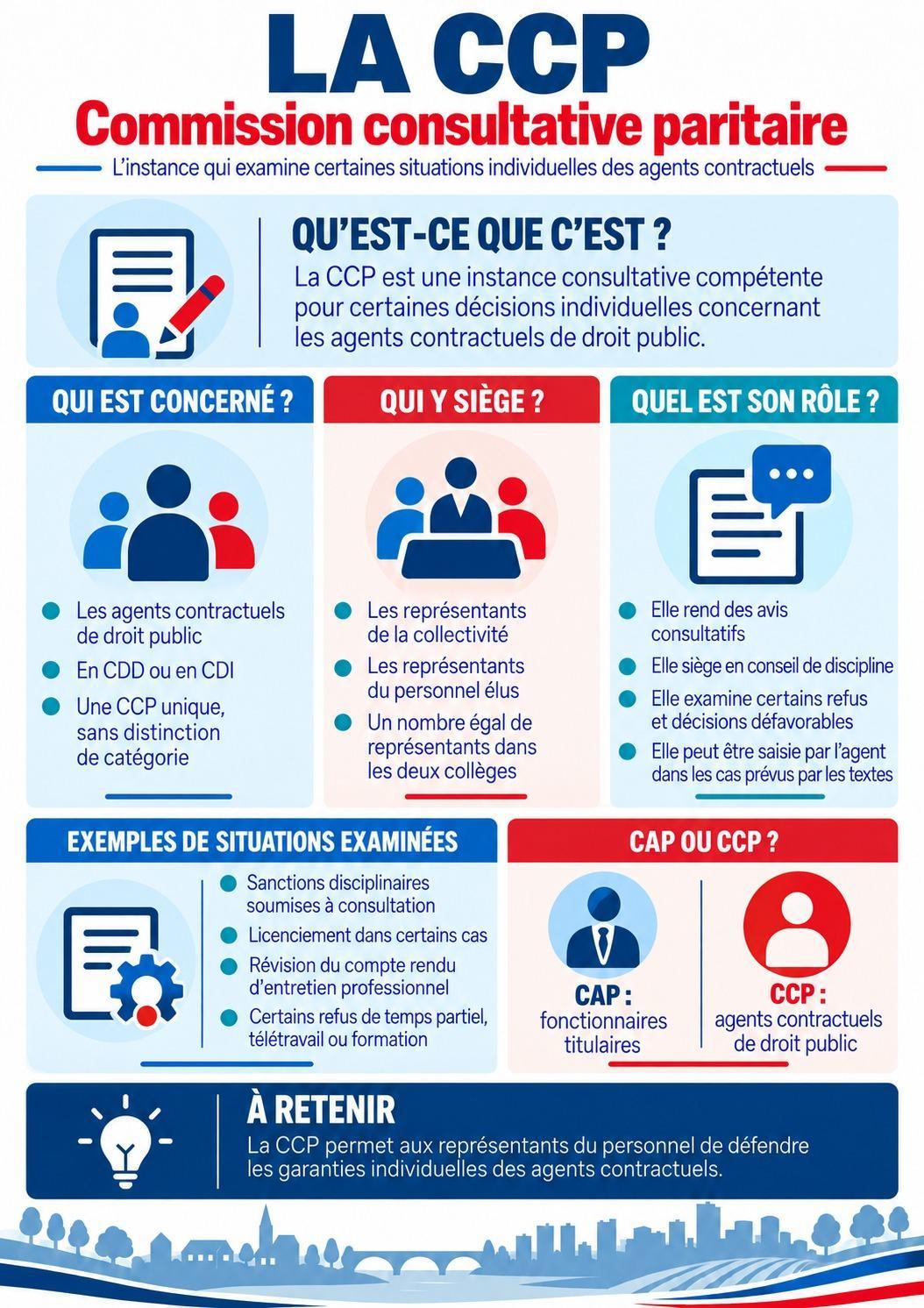 LA CCP
Commission consultative paritaire
L'instance qui examine certaines situations individuelles des agents contractuels

QU'EST-CE QUE C'EST ?
La CCP est une instance consultative compétente pour certaines décisions individuelles concernant les agents contractuels de droit public.

QUI EST CONCERNÉ ?
Les agents contractuels de droit public
En CDD ou en CDI
Une CCP unique, sans distinction de catégorie

QUI Y SIÈGE ?
Les représentants de la collectivité
Les représentants du personnel élus
Un nombre égal de représentants dans les deux collèges

QUEL EST SON RÔLE ?
Elle rend des avis consultatifs
Elle siège en conseil de discipline
Elle examine certains refus et décisions défavorables
Elle peut être saisie par l'agent dans les cas prévus par les textes

EXEMPLES DE SITUATIONS EXAMINÉES
Sanctions disciplinaires soumises à consultation
Licenciement dans certains cas
Révision du compte rendu d'entretien professionnel
Certains refus de temps partiel, télétravail ou formation

CAP OU CCP ?
CAP : fonctionnaires titulaires
CCP : agents contractuels de droit public

À RETENIR
La CCP permet aux représentants du personnel de défendre les garanties individuelles des agents contractuels.